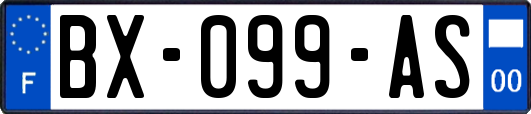 F
BX-099-AS
00